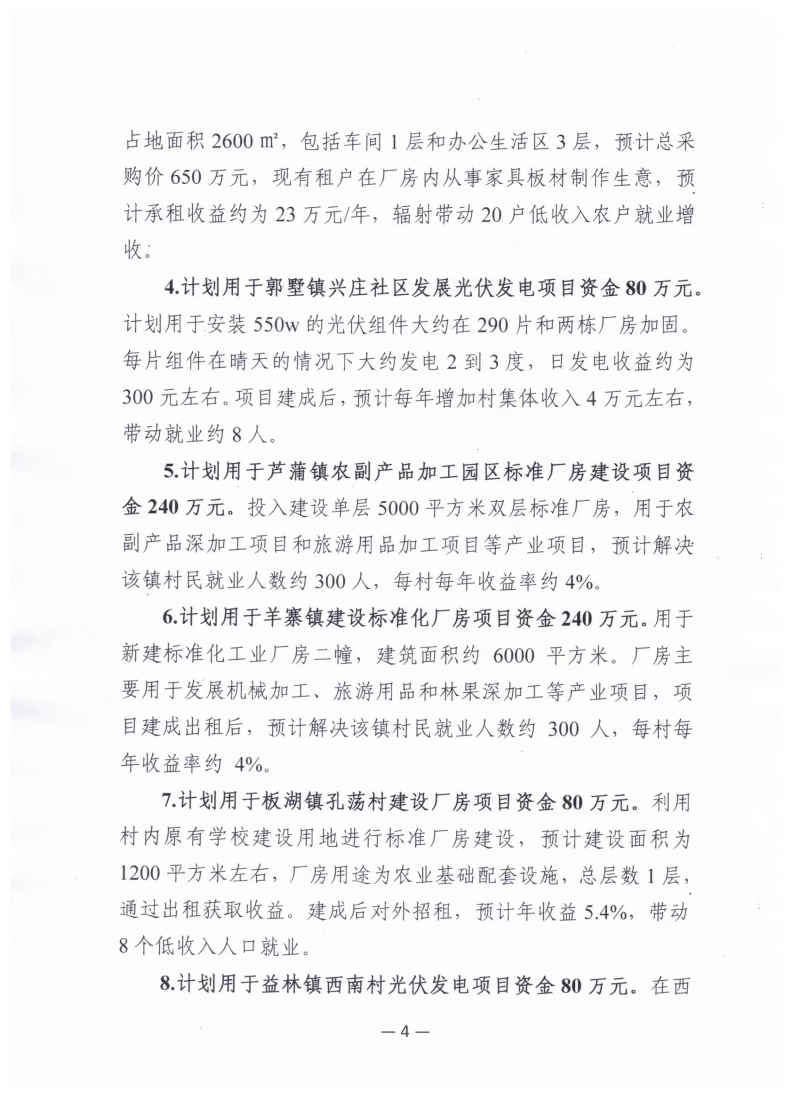 占地面积 2600 ㎡，包括车间 1 层和办公生活区 3 层，预计总采购价 650 万元，现有租户在厂房内从事家具板材制作生意，预计承租收益约为 23 万元/年，辐射带动 20 户低收入农户就业增收。

4.计划用于郭墅镇兴庄社区发展光伏发电项目资金 80 万元。计划用于安装 550w 的光伏组件大约在 290 片和两栋厂房加固。每片组件在晴天的情况下大约发电 2 到 3 度，日发电收益约为 300 元左右。项目建成后，预计每年增加村集体收入 4 万元左右，带动就业约 8 人。

5.计划用于芦蒲镇农副产品加工园区标准厂房建设项目资金 240 万元。投入建设单层 5000 平方米双层标准厂房，用于农副产品深加工项目和旅游用品加工项目等产业项目，预计解决该镇村民就业人数约 300 人，每村每年收益率约 4%。

6.计划用于羊寨镇建设标准化厂房项目资金 240 万元。用于新建标准化工业厂房二幢，建筑面积约 6000 平方米。厂房主要用于发展机械加工、旅游用品和林果深加工等产业项目，项目建成出租后，预计解决该镇村民就业人数约 300 人，每村每年收益率约 4%。

7.计划用于板湖镇孔荡村建设厂房项目资金 80 万元。利用村内原有学校建设用地进行标准厂房建设，预计建设面积为 1200 平方米左右，厂房用途为农业基础配套设施，总层数 1 层，通过出租获取收益。建成后对外招租，预计年收益 5.4%，带动 8 个低收入人口就业。

8.计划用于益林镇西南村光伏发电项目资金 80 万元。在西

— 4 —